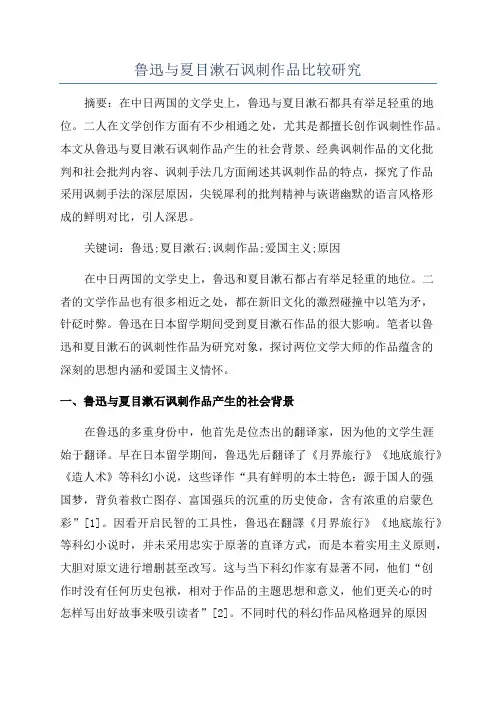 鲁迅与夏目漱石讽刺作品比较研究

摘要：在中日两国的文学史上，鲁迅与夏目漱石都具有举足轻重的地位。二人在文学创作方面有不少相通之处，尤其是都擅长创作讽刺性作品。本文从鲁迅与夏目漱石讽刺作品产生的社会背景、经典讽刺作品的文化批判和社会批判内容、讽刺手法几方面阐述其讽刺作品的特点，探究了作品采用讽刺手法的深层原因，尖锐犀利的批判精神与诙谐幽默的语言风格形成的鲜明对比，引人深思。

关键词：鲁迅;夏目漱石;讽刺作品;爱国主义;原因

在中日两国的文学史上，鲁迅和夏目漱石都占有举足轻重的地位。二者的文学作品也有很多相近之处，都在新旧文化的激烈碰撞中以笔为矛，针砭时弊。鲁迅在日本留学期间受到夏目漱石作品的很大影响。笔者以鲁迅和夏目漱石的讽刺性作品为研究对象，探讨两位文学大师的作品蕴含的深刻的思想内涵和爱国主义情怀。

一、鲁迅与夏目漱石讽刺作品产生的社会背景

在鲁迅的多重身份中，他首先是位杰出的翻译家，因为他的文学生涯始于翻译。早在日本留学期间，鲁迅先后翻译了《月界旅行》《地底旅行》《造人术》等科幻小说，这些译作“具有鲜明的本土特色：源于国人的强国梦，背负着救亡图存、富国强兵的沉重的历史使命，含有浓重的启蒙色彩”[1]。因看开启民智的工具性，鲁迅在翻譯《月界旅行》《地底旅行》等科幻小说时，并未采用忠实于原著的直译方式，而是本着实用主义原则，大胆对原文进行增删甚至改写。这与当下科幻作家有显著不同，他们“创作时没有任何历史包袱，相对于作品的主题思想和意义，他们更关心的时怎样写出好故事来吸引读者”[2]。不同时代的科幻作品风格迥异的原因